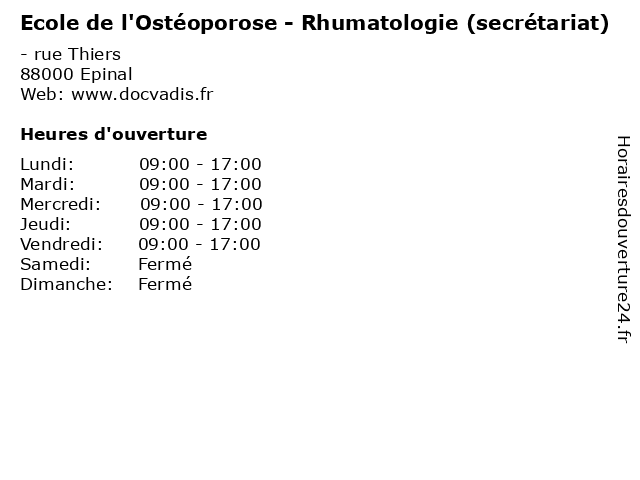 Ecole de l'Ostéoporose - Rhumatologie (secrétariat)

- rue Thiers
88000 Epinal
Web: www.docvadis.fr

Heures d'ouverture

Lundi: 09:00 - 17:00
Mardi: 09:00 - 17:00
Mercredi: 09:00 - 17:00
Jeudi: 09:00 - 17:00
Vendredi: 09:00 - 17:00
Samedi: Fermé
Dimanche: Fermé

Horairesdouverture24.fr